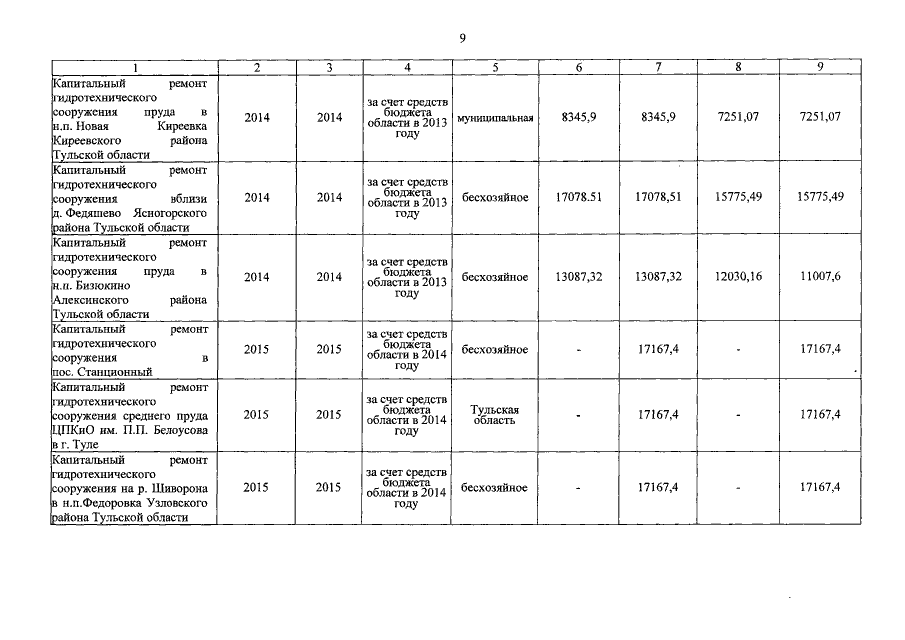 9

| 1 | 2 | 3 | 4 | 5 | 6 | 7 | 8 | 9 |
|---|---|---|---|---|---|---|---|---|
| Капитальный ремонт гидротехнического сооружения пруда в н.п. Новая Киреевка Киреевского района Тульской области | 2014 | 2014 | за счет средств бюджета области в 2013 году | муниципальная | 8345,9 | 8345,9 | 7251,07 | 7251,07 |
| Капитальный ремонт гидротехнического сооружения вблизи д. Федяшево Ясногорского района Тульской области | 2014 | 2014 | за счет средств бюджета области в 2013 году | бесхозяйное | 17078.51 | 17078,51 | 15775,49 | 15775,49 |
| Капитальный ремонт гидротехнического сооружения пруда в н.п. Бизюкино Алексинского района Тульской области | 2014 | 2014 | за счет средств бюджета области в 2013 году | бесхозяйное | 13087,32 | 13087,32 | 12030,16 | 11007,6 |
| Капитальный ремонт гидротехнического сооружения в пос. Станционный | 2015 | 2015 | за счет средств бюджета области в 2014 году | бесхозяйное | - | 17167,4 | - | 17167,4 |
| Капитальный ремонт гидротехнического сооружения среднего пруда ЦПКиО им. П.П. Белоусова в г. Туле | 2015 | 2015 | за счет средств бюджета области в 2014 году | Тульская область | - | 17167,4 | - | 17167,4 |
| Капитальный ремонт гидротехнического сооружения на р. Шиворона в н.п.Федоровка Узловского района Тульской области | 2015 | 2015 | за счет средств бюджета области в 2014 году | бесхозяйное | - | 17167,4 | - | 17167,4 |